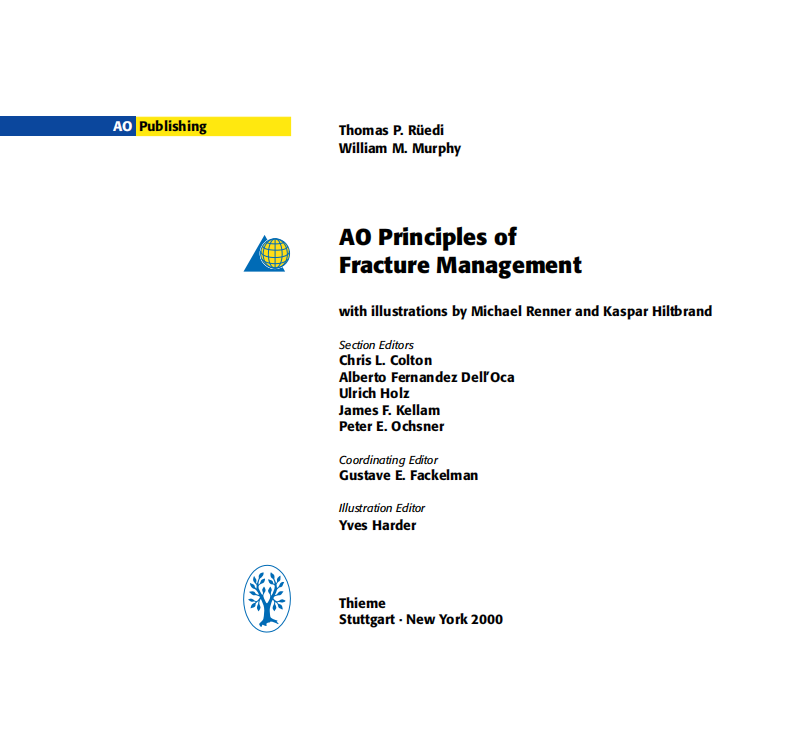 AO Publishing

Thomas P. Rüedi
William M. Murphy

AO Principles of Fracture Management

with illustrations by Michael Renner and Kaspar Hiltbrand

Section Editors
Chris L. Colton
Alberto Fernandez Dell'Oca
Ulrich Holz
James F. Kellam
Peter E. Ochsner

Coordinating Editor
Gustave E. Fackelman

Illustration Editor
Yves Harder

Thieme
Stuttgart · New York 2000